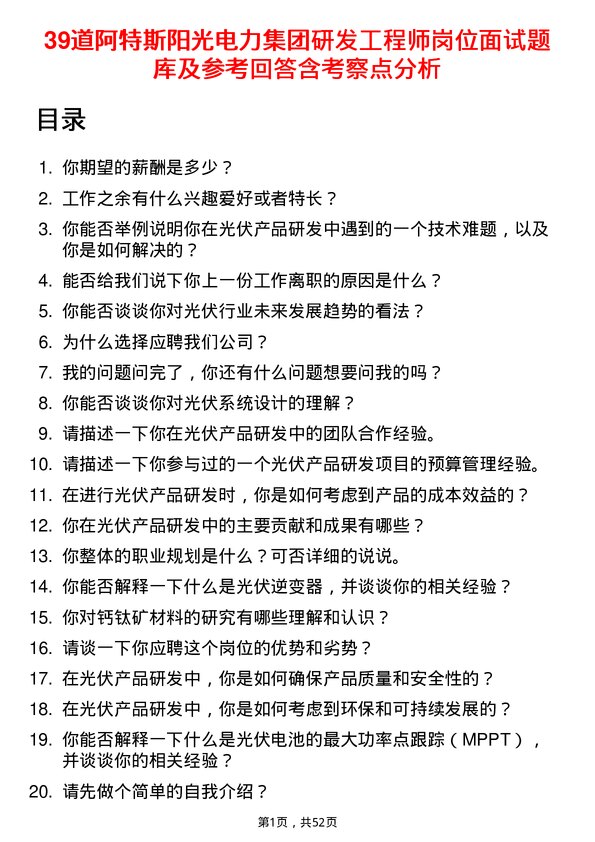 39道阿特斯阳光电力集团研发工程师岗位面试题库及参考回答含考察点分析

目录

1. 你期望的薪酬是多少？
2. 工作之余有什么兴趣爱好或者特长？
3. 你能否举例说明你在光伏产品研发中遇到的一个技术难题，以及你是如何解决的？
4. 能否给我们说下你上一份工作离职的原因是什么？
5. 你能否谈谈你对光伏行业未来发展趋势的看法？
6. 为什么选择应聘我们公司？
7. 我的问题问完了，你还有什么问题想要问我的吗？
8. 你能否谈谈你对光伏系统设计的理解？
9. 请描述一下你在光伏产品研发中的团队合作经验。
10. 请描述一下你参与过的一个光伏产品研发项目的预算管理经验。
11. 在进行光伏产品研发时，你是如何考虑到产品的成本效益的？
12. 你在光伏产品研发中的主要贡献和成果有哪些？
13. 你整体的职业规划是什么？可否详细的说说。
14. 你能否解释一下什么是光伏逆变器，并谈谈你的相关经验？
15. 你对钙钛矿材料的研究有哪些理解和认识？
16. 请谈一下你应聘这个岗位的优势和劣势？
17. 在光伏产品研发中，你是如何确保产品质量和安全性的？
18. 在光伏产品研发中，你是如何考虑到环保和可持续发展的？
19. 你能否解释一下什么是光伏电池的最大功率点跟踪（MPPT），并谈谈你的相关经验？
20. 请先做个简单的自我介绍？

第1页，共52页